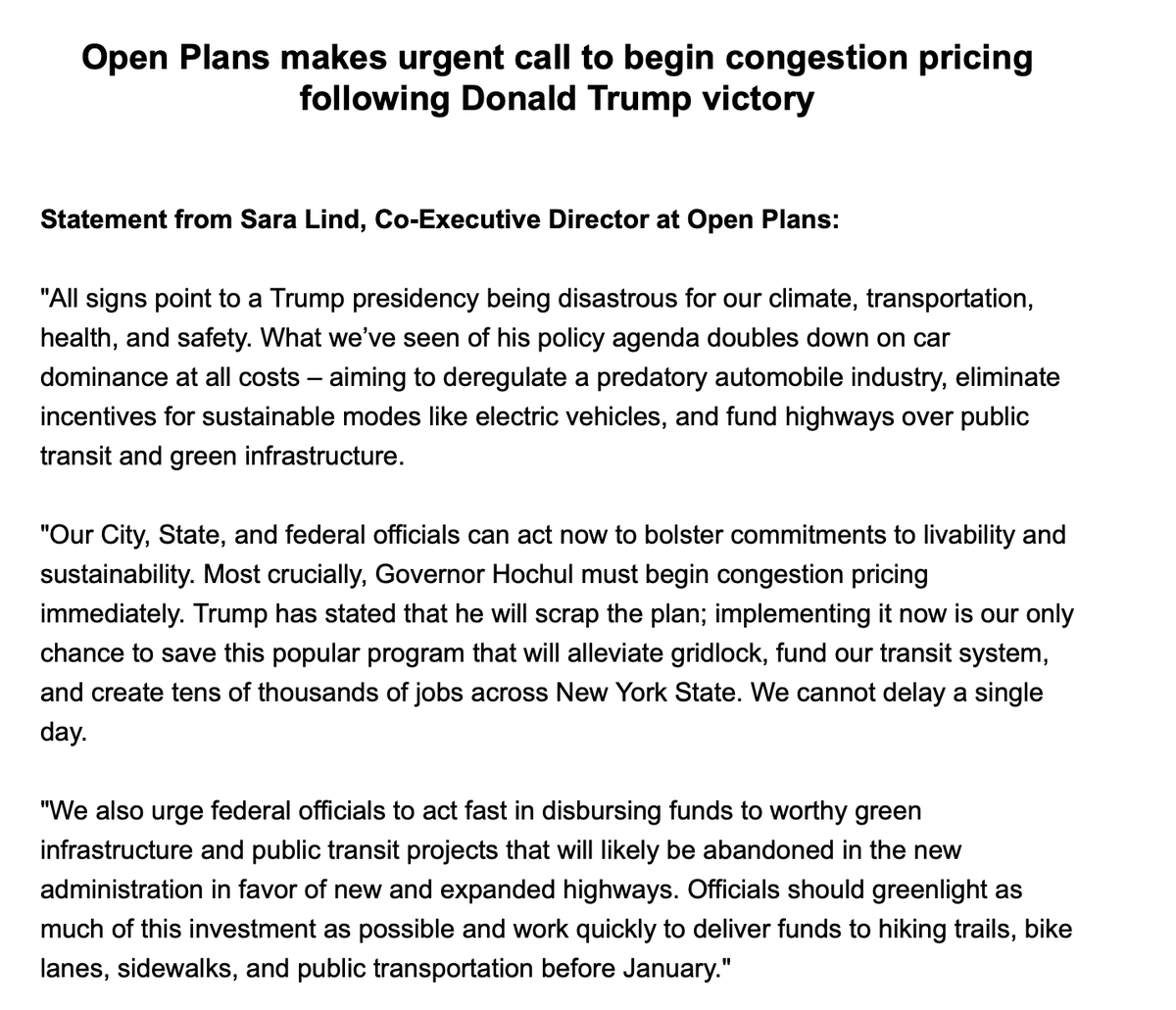 Open Plans makes urgent call to begin congestion pricing following Donald Trump victory

Statement from Sara Lind, Co-Executive Director at Open Plans:

"All signs point to a Trump presidency being disastrous for our climate, transportation, health, and safety. What we've seen of his policy agenda doubles down on car dominance at all costs – aiming to deregulate a predatory automobile industry, eliminate incentives for sustainable modes like electric vehicles, and fund highways over public transit and green infrastructure.

"Our City, State, and federal officials can act now to bolster commitments to livability and sustainability. Most crucially, Governor Hochul must begin congestion pricing immediately. Trump has stated that he will scrap the plan; implementing it now is our only chance to save this popular program that will alleviate gridlock, fund our transit system, and create tens of thousands of jobs across New York State. We cannot delay a single day.

"We also urge federal officials to act fast in disbursing funds to worthy green infrastructure and public transit projects that will likely be abandoned in the new administration in favor of new and expanded highways. Officials should greenlight as much of this investment as possible and work quickly to deliver funds to hiking trails, bike lanes, sidewalks, and public transportation before January."